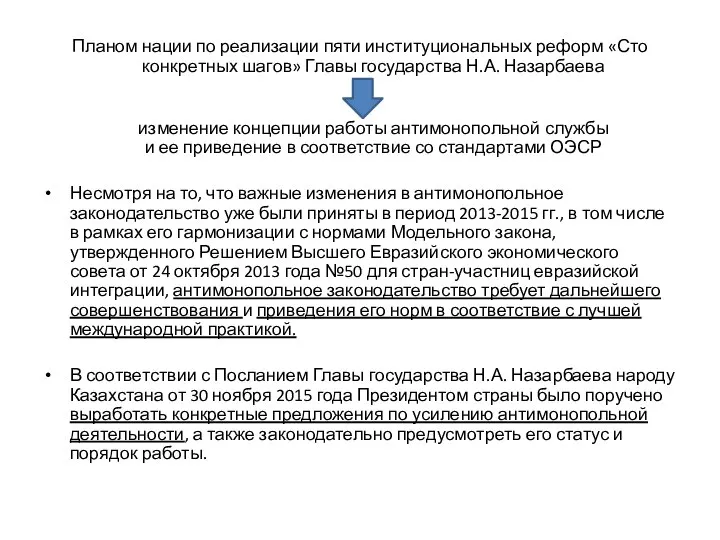 Планом нации по реализации пяти институциональных реформ «Сто конкретных шагов» Главы государства Н.А. Назарбаева

изменение концепции работы антимонопольной службы и ее приведение в соответствие со стандартами ОЭСР

• Несмотря на то, что важные изменения в антимонопольное законодательство уже были приняты в период 2013-2015 гг., в том числе в рамках его гармонизации с нормами Модельного закона, утвержденного Решением Высшего Евразийского экономического совета от 24 октября 2013 года №50 для стран-участниц евразийской интеграции, антимонопольное законодательство требует дальнейшего совершенствования и приведения его норм в соответствие с лучшей международной практикой.

• В соответствии с Посланием Главы государства Н.А. Назарбаева народу Казахстана от 30 ноября 2015 года Президентом страны было поручено выработать конкретные предложения по усилению антимонопольной деятельности, а также законодательно предусмотреть его статус и порядок работы.